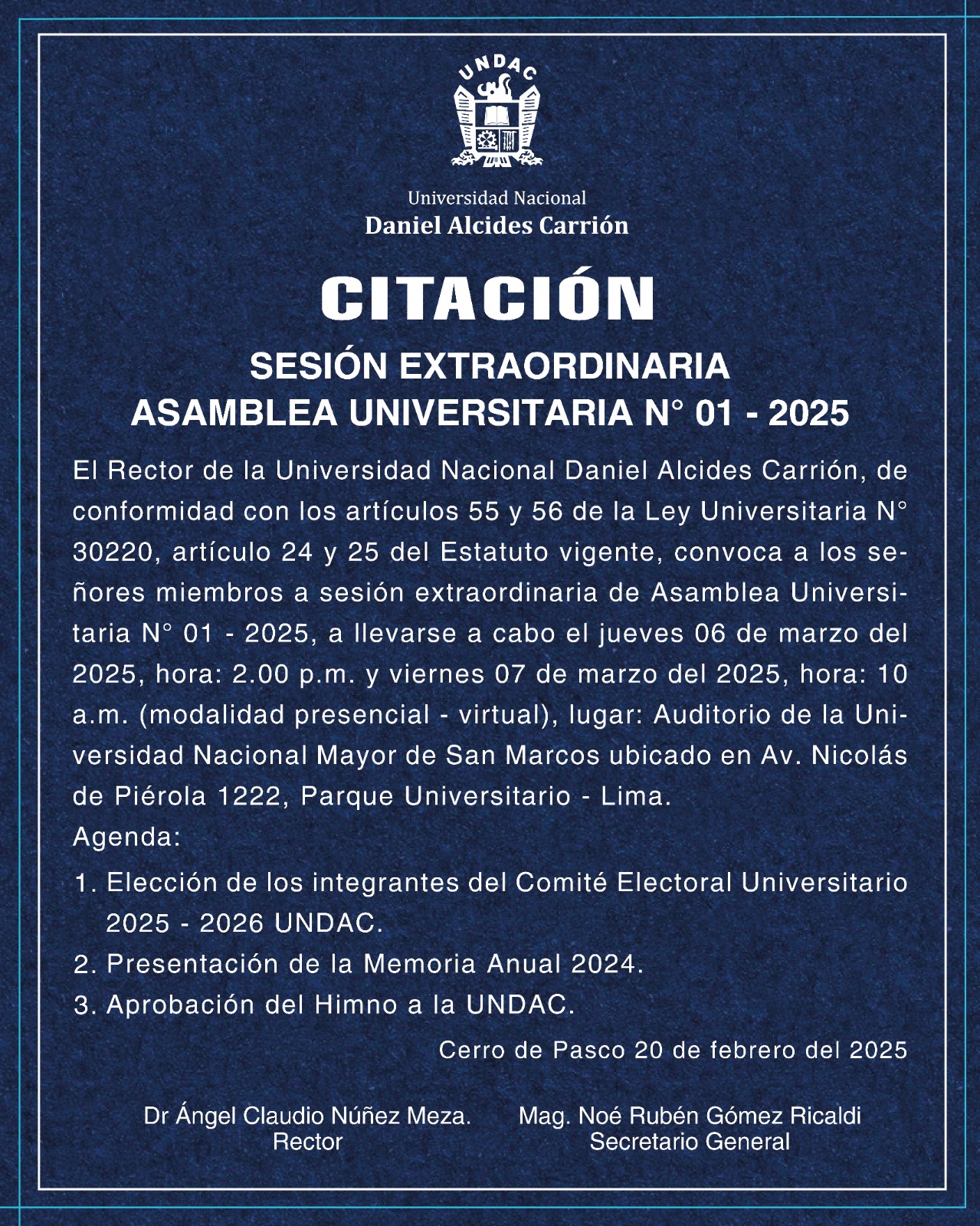 UNDAC

Universidad Nacional
Daniel Alcides Carrión

CITACIÓN

SESIÓN EXTRAORDINARIA
ASAMBLEA UNIVERSITARIA N° 01 - 2025

El Rector de la Universidad Nacional Daniel Alcides Carrión, de conformidad con los artículos 55 y 56 de la Ley Universitaria N° 30220, artículo 24 y 25 del Estatuto vigente, convoca a los señores miembros a sesión extraordinaria de Asamblea Universitaria N° 01 - 2025, a llevarse a cabo el jueves 06 de marzo del 2025, hora: 2.00 p.m. y viernes 07 de marzo del 2025, hora: 10 a.m. (modalidad presencial - virtual), lugar: Auditorio de la Universidad Nacional Mayor de San Marcos ubicado en Av. Nicolás de Piérola 1222, Parque Universitario - Lima.
Agenda:
1. Elección de los integrantes del Comité Electoral Universitario 2025 - 2026 UNDAC.
2. Presentación de la Memoria Anual 2024.
3. Aprobación del Himno a la UNDAC.

Cerro de Pasco 20 de febrero del 2025

Dr Ángel Claudio Núñez Meza.
Rector

Mag. Noé Rubén Gómez Ricaldi
Secretario General